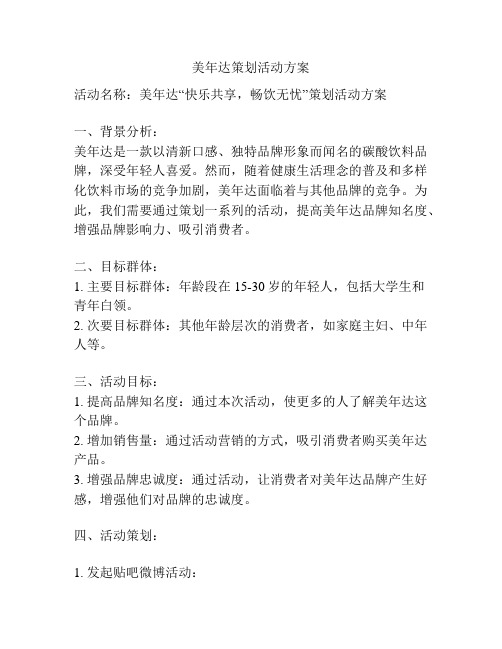 美年达策划活动方案

活动名称：美年达“快乐共享，畅饮无忧”策划活动方案

一、背景分析：
美年达是一款以清新口感、独特品牌形象而闻名的碳酸饮料品牌，深受年轻人喜爱。然而，随着健康生活理念的普及和多样化饮料市场的竞争加剧，美年达面临着与其他品牌的竞争。为此，我们需要通过策划一系列的活动，提高美年达品牌知名度、增强品牌影响力、吸引消费者。

二、目标群体：
1. 主要目标群体：年龄段在 15-30 岁的年轻人，包括大学生和青年白领。
2. 次要目标群体：其他年龄层次的消费者，如家庭主妇、中年人等。

三、活动目标：
1. 提高品牌知名度：通过本次活动，使更多的人了解美年达这个品牌。
2. 增加销售量：通过活动营销的方式，吸引消费者购买美年达产品。
3. 增强品牌忠诚度：通过活动，让消费者对美年达品牌产生好感，增强他们对品牌的忠诚度。

四、活动策划：

1. 发起贴吧微博活动：